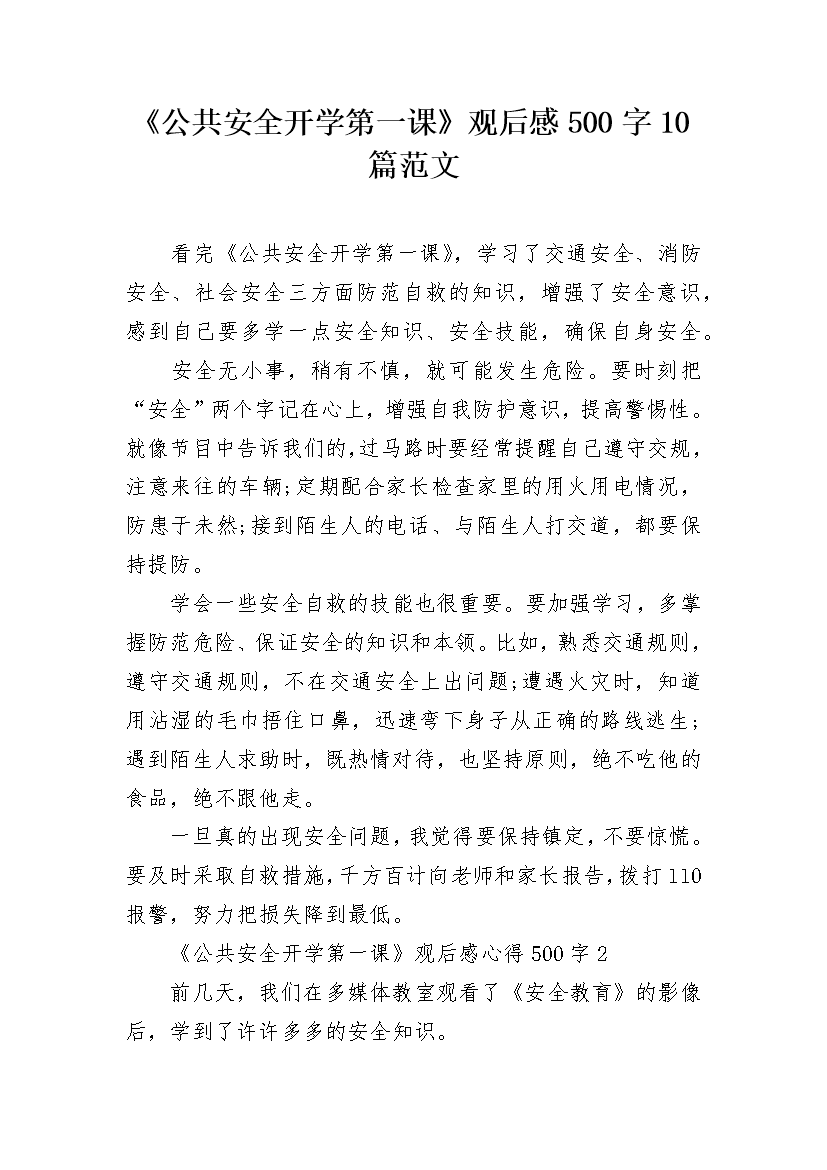 《公共安全开学第一课》观后感500字10篇范文

看完《公共安全开学第一课》，学习了交通安全、消防安全、社会安全三方面防范自救的知识，增强了安全意识，感到自己要多学一点安全知识、安全技能，确保自身安全。

安全无小事，稍有不慎，就可能发生危险。要时刻把“安全”两个字记在心上，增强自我防护意识，提高警惕性。就像节目中告诉我们的，过马路时要经常提醒自己遵守交规，注意来往的车辆;定期配合家长检查家里的用火用电情况，防患于未然;接到陌生人的电话、与陌生人打交道，都要保持提防。

学会一些安全自救的技能也很重要。要加强学习，多掌握防范危险、保证安全的知识和本领。比如，熟悉交通规则，遵守交通规则，不在交通安全上出问题;遭遇火灾时，知道用沾湿的毛巾捂住口鼻，迅速弯下身子从正确的路线逃生;遇到陌生人求助时，既热情对待，也坚持原则，绝不吃他的食品，绝不跟他走。

一旦真的出现安全问题，我觉得要保持镇定，不要惊慌。要及时采取自救措施，千方百计向老师和家长报告，拨打110报警，努力把损失降到最低。

《公共安全开学第一课》观后感心得500字2

前几天，我们在多媒体教室观看了《安全教育》的影像后，学到了许许多多的安全知识。